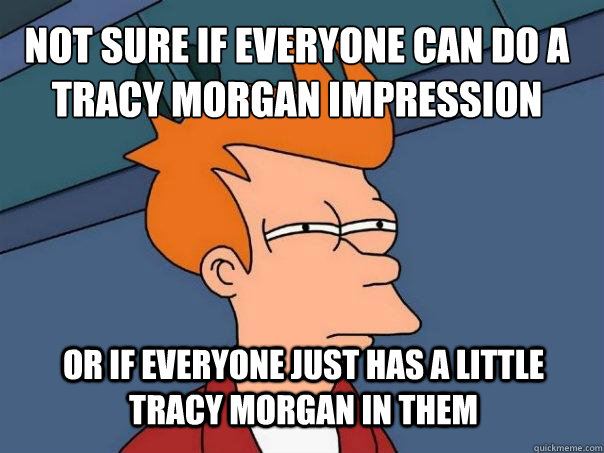 NOT SURE IF EVERYONE CAN DO A TRACY MORGAN IMPRESSION

OR IF EVERYONE JUST HAS A LITTLE TRACY MORGAN IN THEM

quickmeme.com